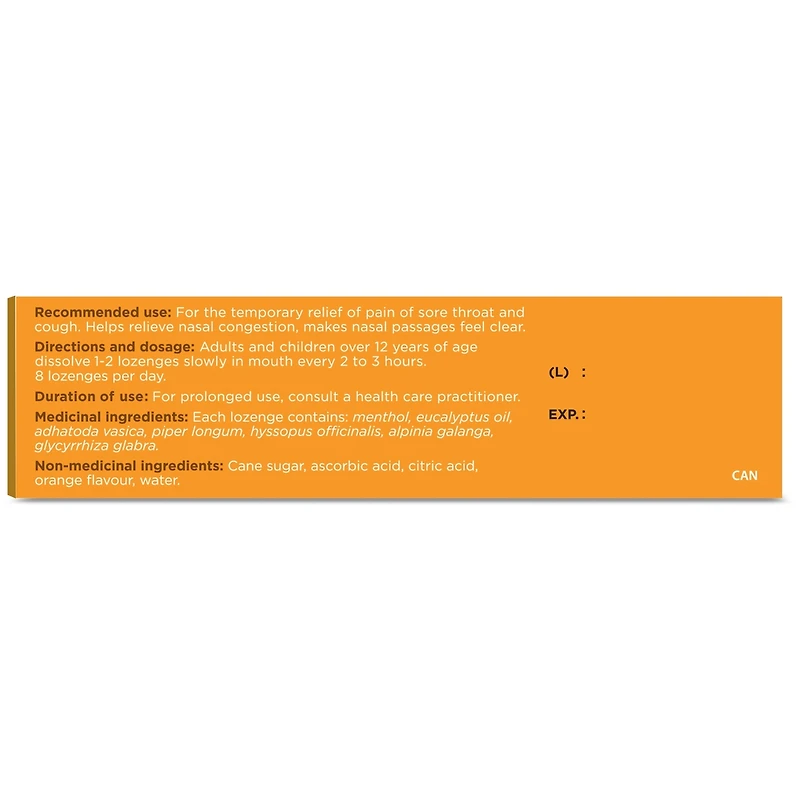 Recommended use: For the temporary relief of pain of sore throat and cough. Helps relieve nasal congestion, makes nasal passages feel clear.

Directions and dosage: Adults and children over 12 years of age dissolve 1-2 lozenges slowly in mouth every 2 to 3 hours. 8 lozenges per day.

Duration of use: For prolonged use, consult a health care practitioner.

Medicinal ingredients: Each lozenge contains: menthol, eucalyptus oil, adhatoda vasica, piper longum, hyssopus officinalis, alpinia galanga, glycyrrhiza glabra.

Non-medicinal ingredients: Cane sugar, ascorbic acid, citric acid, orange flavour, water.

(L) :

EXP. :

CAN